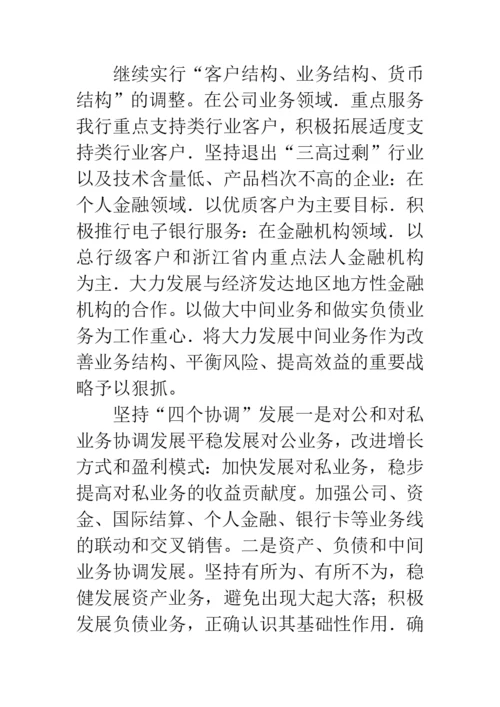 继续实行“客户结构、业务结构、货币结构”的调整。在公司业务领域．重点服务我行重点支持类行业客户，积极拓展适度支持类行业客户．坚持退出“三高过剩”行业以及技术含量低、产品档次不高的企业：在个人金融领域．以优质客户为主要目标．积极推行电子银行服务：在金融机构领域．以总行级客户和浙江省内重点法人金融机构为主．大力发展与经济发达地区地方性金融机构的合作。以做大中间业务和做实负债业务为工作重心．将大力发展中间业务作为改善业务结构、平衡风险、提高效益的重要战略予以狠抓。

坚持“四个协调”发展一是对公和对私业务协调发展平稳发展对公业务，改进增长方式和盈利模式：加快发展对私业务，稳步提高对私业务的收益贡献度。加强公司、资金、国际结算、个人金融、银行卡等业务线的联动和交叉销售。二是资产、负债和中间业务协调发展。坚持有所为、有所不为，稳健发展资产业务，避免出现大起大落；积极发展负债业务，正确认识其基础性作用．确